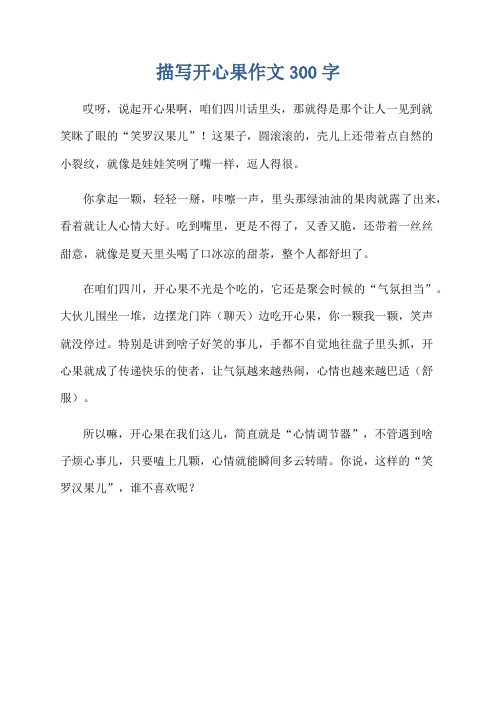 描写开心果作文 300 字

哎呀，说起开心果啊，咱们四川话里头，那就得是那个让人一见到就笑眯了眼的“笑罗汉果儿”！这果子，圆滚滚的，壳儿上还带着点自然的小裂纹，就像是娃娃笑咧了嘴一样，逗人得很。

你拿起一颗，轻轻一掰，咔嚓一声，里头那绿油油的果肉就露了出来，看着就让人心情大好。吃到嘴里，更是不得了，又香又脆，还带着一丝丝甜意，就像是夏天里头喝了口冰凉的甜茶，整个人都舒坦了。

在咱们四川，开心果不光是个吃的，它还是聚会时候的“气氛担当”。大伙儿围坐一堆，边摆龙门阵（聊天）边吃开心果，你一颗我一颗，笑声就没停过。特别是讲到啥子好笑的事儿，手都不自觉地往盘子里头抓，开心果就成了传递快乐的使者，让气氛越来越热闹，心情也越来越巴适（舒服）。

所以嘛，开心果在我们这儿，简直就是“心情调节器”，不管遇到啥子烦心事儿，只要嗑上几颗，心情就能瞬间多云转晴。你说，这样的“笑罗汉果儿”，谁不喜欢呢？